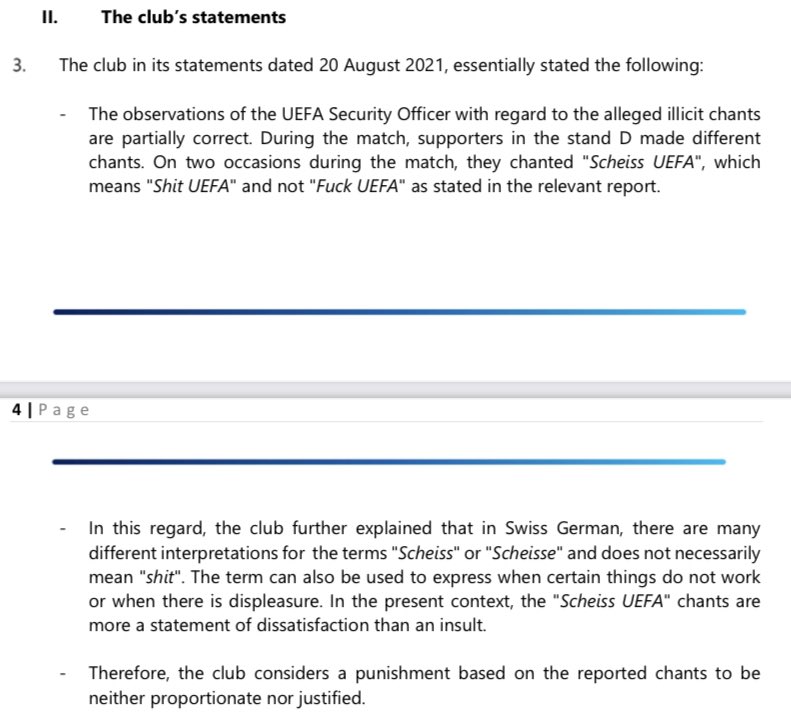 II. The club's statements

3. The club in its statements dated 20 August 2021, essentially stated the following:

- The observations of the UEFA Security Officer with regard to the alleged illicit chants are partially correct. During the match, supporters in the stand D made different chants. On two occasions during the match, they chanted "Scheiss UEFA", which means "Shit UEFA" and not "Fuck UEFA" as stated in the relevant report.

4 | Page

- In this regard, the club further explained that in Swiss German, there are many different interpretations for the terms "Scheiss" or "Scheisse" and does not necessarily mean "shit". The term can also be used to express when certain things do not work or when there is displeasure. In the present context, the "Scheiss UEFA" chants are more a statement of dissatisfaction than an insult.

- Therefore, the club considers a punishment based on the reported chants to be neither proportionate nor justified.